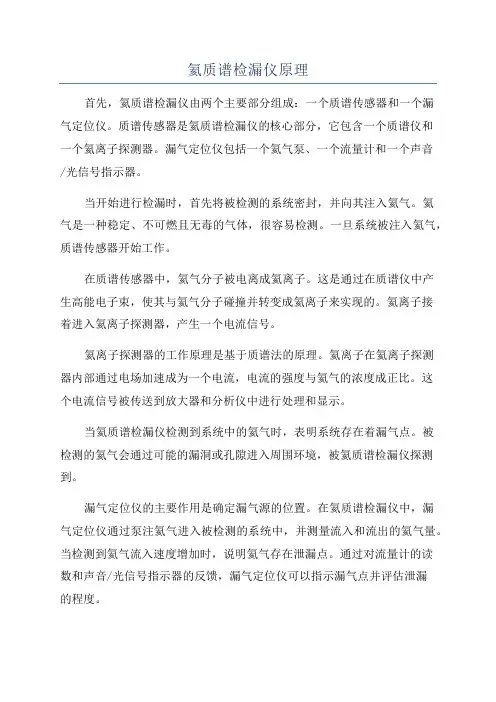 氦质谱检漏仪原理

首先，氦质谱检漏仪由两个主要部分组成：一个质谱传感器和一个漏气定位仪。质谱传感器是氦质谱检漏仪的核心部分，它包含一个质谱仪和一个氦离子探测器。漏气定位仪包括一个氦气泵、一个流量计和一个声音/光信号指示器。

当开始进行检漏时，首先将被检测的系统密封，并向其注入氦气。氦气是一种稳定、不可燃且无毒的气体，很容易检测。一旦系统被注入氦气，质谱传感器开始工作。

在质谱传感器中，氦气分子被电离成氦离子。这是通过在质谱仪中产生高能电子束，使其与氦气分子碰撞并转变成氦离子来实现的。氦离子接着进入氦离子探测器，产生一个电流信号。

氦离子探测器的工作原理是基于质谱法的原理。氦离子在氦离子探测器内部通过电场加速成为一个电流，电流的强度与氦气的浓度成正比。这个电流信号被传送到放大器和分析仪中进行处理和显示。

当氦质谱检漏仪检测到系统中的氦气时，表明系统存在着漏气点。被检测的氦气会通过可能的漏洞或孔隙进入周围环境，被氦质谱检漏仪探测到。

漏气定位仪的主要作用是确定漏气源的位置。在氦质谱检漏仪中，漏气定位仪通过泵注氦气进入被检测的系统中，并测量流入和流出的氦气量。当检测到氦气流入速度增加时，说明氦气存在泄漏点。通过对流量计的读数和声音/光信号指示器的反馈，漏气定位仪可以指示漏气点并评估泄漏的程度。